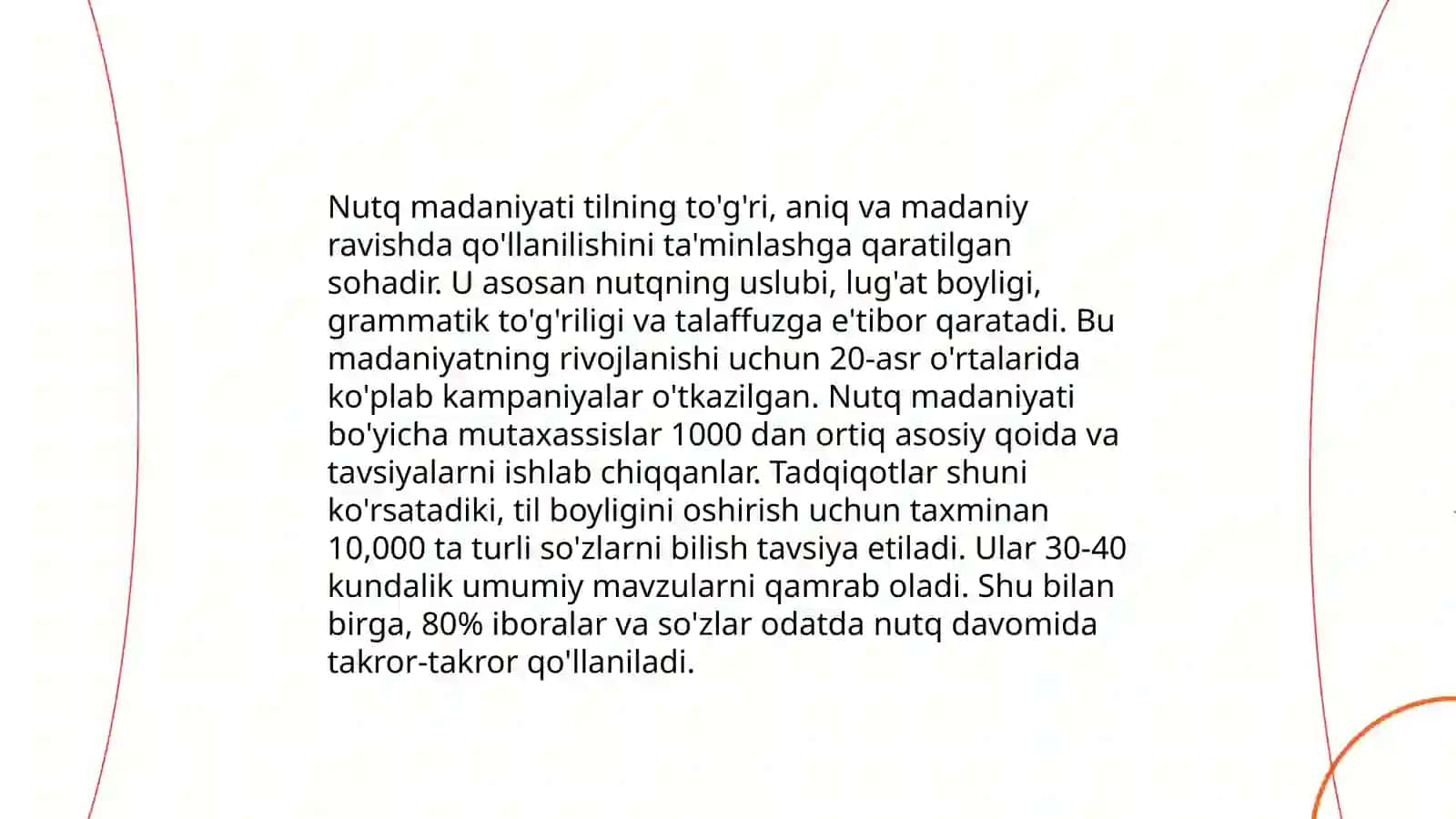 Nutq madaniyati tilning to'g'ri, aniq va madaniy ravishda qo'llanilishini ta'minlashga qaratilgan sohadir. U asosan nutqning uslubi, lug'at boyligi, grammatik to'g'riligi va talaffuzga e'tibor qaratadi. Bu madaniyatning rivojlanishi uchun 20-asr o'rtalarida ko'plab kampaniyalar o'tkazilgan. Nutq madaniyati bo'yicha mutaxassislar 1000 dan ortiq asosiy qoida va tavsiyalarni ishlab chiqqanlar. Tadqiqotlar shuni ko'rsatadiki, til boyligini oshirish uchun taxminan 10,000 ta turli so'zlarni bilish tavsiya etiladi. Ular 30-40 kundalik umumiy mavzularni qamrab oladi. Shu bilan birga, 80% iboralar va so'zlar odatda nutq davomida takror-takror qo'llaniladi.